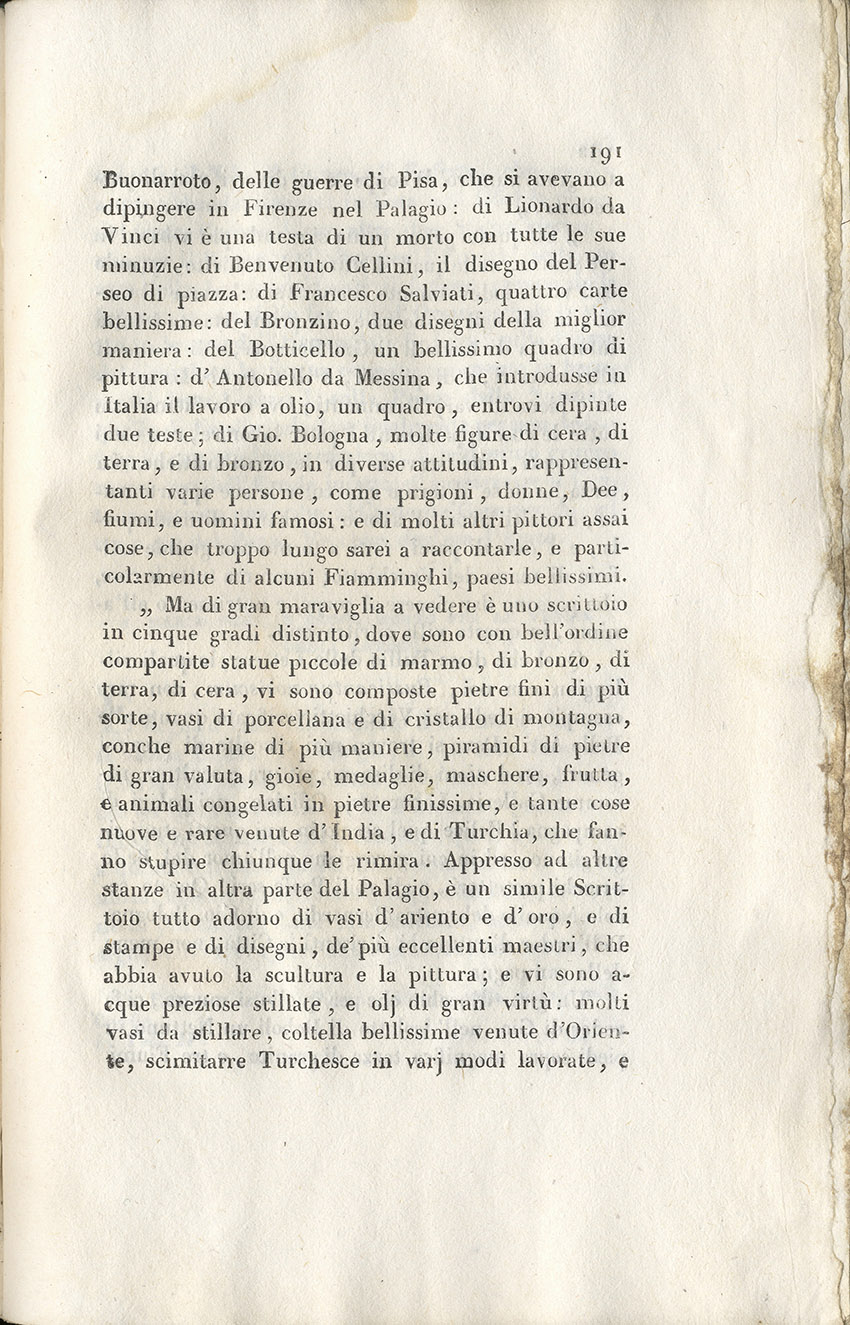 191

Buonarroto, delle guerre di Pisa, che si avevano a dipingere in Firenze nel Palagio: di Lionardo da Vinci vi è una testa di un morto con tutte le sue minuzie: di Benvenuto Cellini, il disegno del Perseo di piazza: di Francesco Salviati, quattro carte bellissime: del Bronzino, due disegni della miglior maniera: del Botticello, un bellissimo quadro di pittura: d' Antonello da Messina, che introdusse in Italia il lavoro a olio, un quadro, entrovi dipinte due teste; di Gio. Bologna, molte figure di cera, di terra, e di bronzo, in diverse attitudini, rappresentanti varie persone, come prigioni, donne, Dee, fiumi, e uomini famosi: e di molti altri pittori assai cose, che troppo lungo sarei a raccontarle, e particolarmente di alcuni Fiamminghi, paesi bellissimi.

„ Ma di gran maraviglia a vedere è uno scrittoio in cinque gradi distinto, dove sono con bell'ordine compartite statue piccole di marmo, di bronzo, di terra, di cera, vi sono composte pietre fini di più sorte, vasi di porcellana e di cristallo di montagna, conche marine di più maniere, piramidi di pietre di gran valuta, gioie, medaglie, maschere, frutta, e animali congelati in pietre finissime, e tante cose nuove e rare venute d' India, e di Turchia, che fanno stupire chiunque le rimira. Appresso ad altre stanze in altra parte del Palagio, è un simile Scrittoio tutto adorno di vasi d' ariento e d' oro, e di stampe e di disegni, de' più eccellenti maestri, che abbia avuto la scultura e la pittura; e vi sono acque preziose stillate, e olj di gran virtù: molti vasi da stillare, coltella bellissime venute d'Oriente, scimitarre Turchesce in varj modi lavorate, e